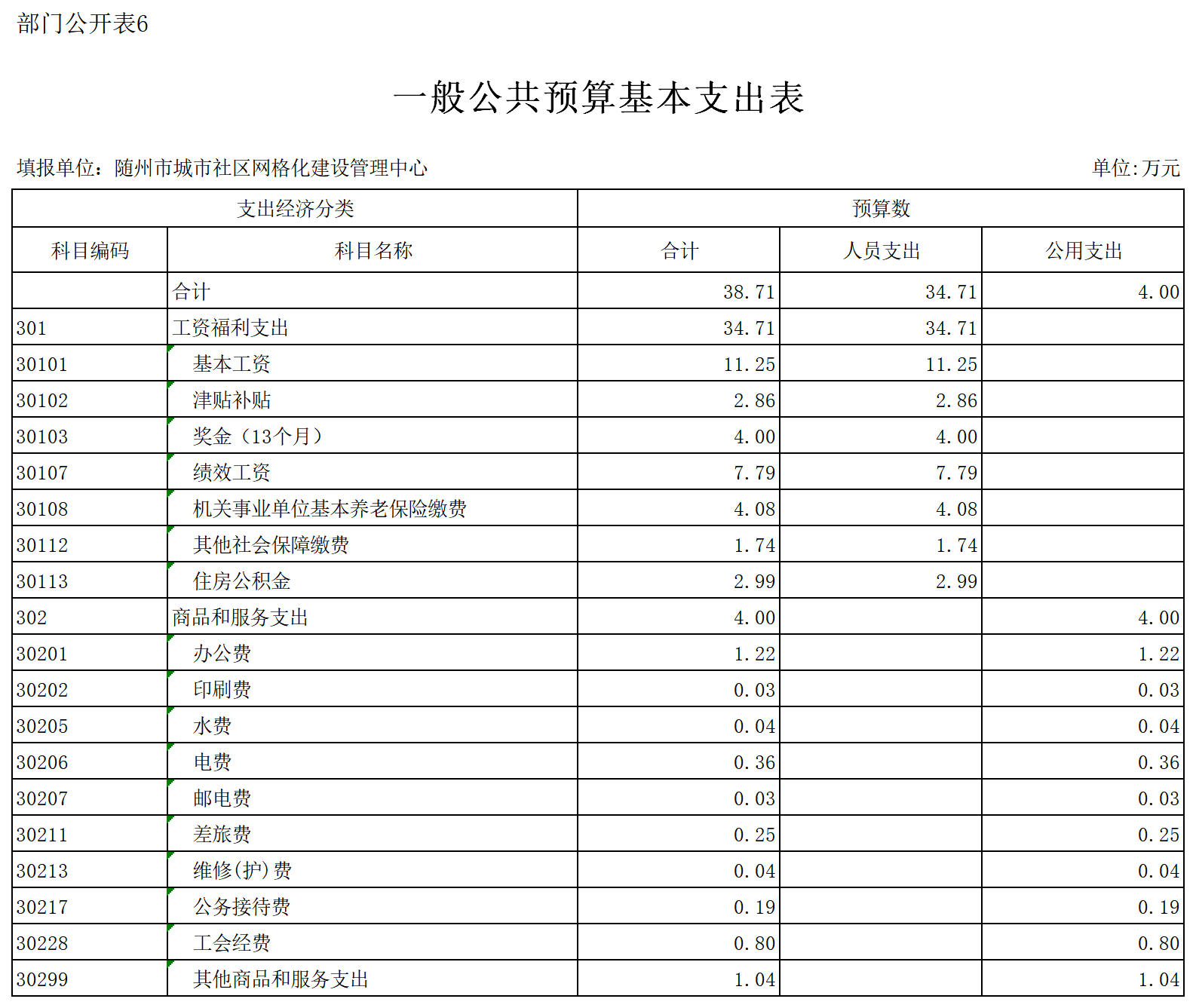 部门公开表6

一般公共预算基本支出表

填报单位：随州市城市社区网格化建设管理中心

单位:万元

| 支出经济分类 | | 预算数 | | |
|---|---|---|---|---|
| 科目编码 | 科目名称 | 合计 | 人员支出 | 公用支出 |
| | 合计 | 38.71 | 34.71 | 4.00 |
| 301 | 工资福利支出 | 34.71 | 34.71 | |
| 30101 | 基本工资 | 11.25 | 11.25 | |
| 30102 | 津贴补贴 | 2.86 | 2.86 | |
| 30103 | 奖金（13个月） | 4.00 | 4.00 | |
| 30107 | 绩效工资 | 7.79 | 7.79 | |
| 30108 | 机关事业单位基本养老保险缴费 | 4.08 | 4.08 | |
| 30112 | 其他社会保障缴费 | 1.74 | 1.74 | |
| 30113 | 住房公积金 | 2.99 | 2.99 | |
| 302 | 商品和服务支出 | 4.00 | | 4.00 |
| 30201 | 办公费 | 1.22 | | 1.22 |
| 30202 | 印刷费 | 0.03 | | 0.03 |
| 30205 | 水费 | 0.04 | | 0.04 |
| 30206 | 电费 | 0.36 | | 0.36 |
| 30207 | 邮电费 | 0.03 | | 0.03 |
| 30211 | 差旅费 | 0.25 | | 0.25 |
| 30213 | 维修(护)费 | 0.04 | | 0.04 |
| 30217 | 公务接待费 | 0.19 | | 0.19 |
| 30228 | 工会经费 | 0.80 | | 0.80 |
| 30299 | 其他商品和服务支出 | 1.04 | | 1.04 |